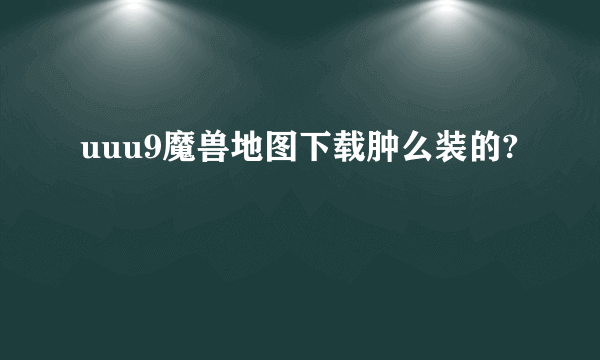 uuu9魔兽地图下载肿么装的?